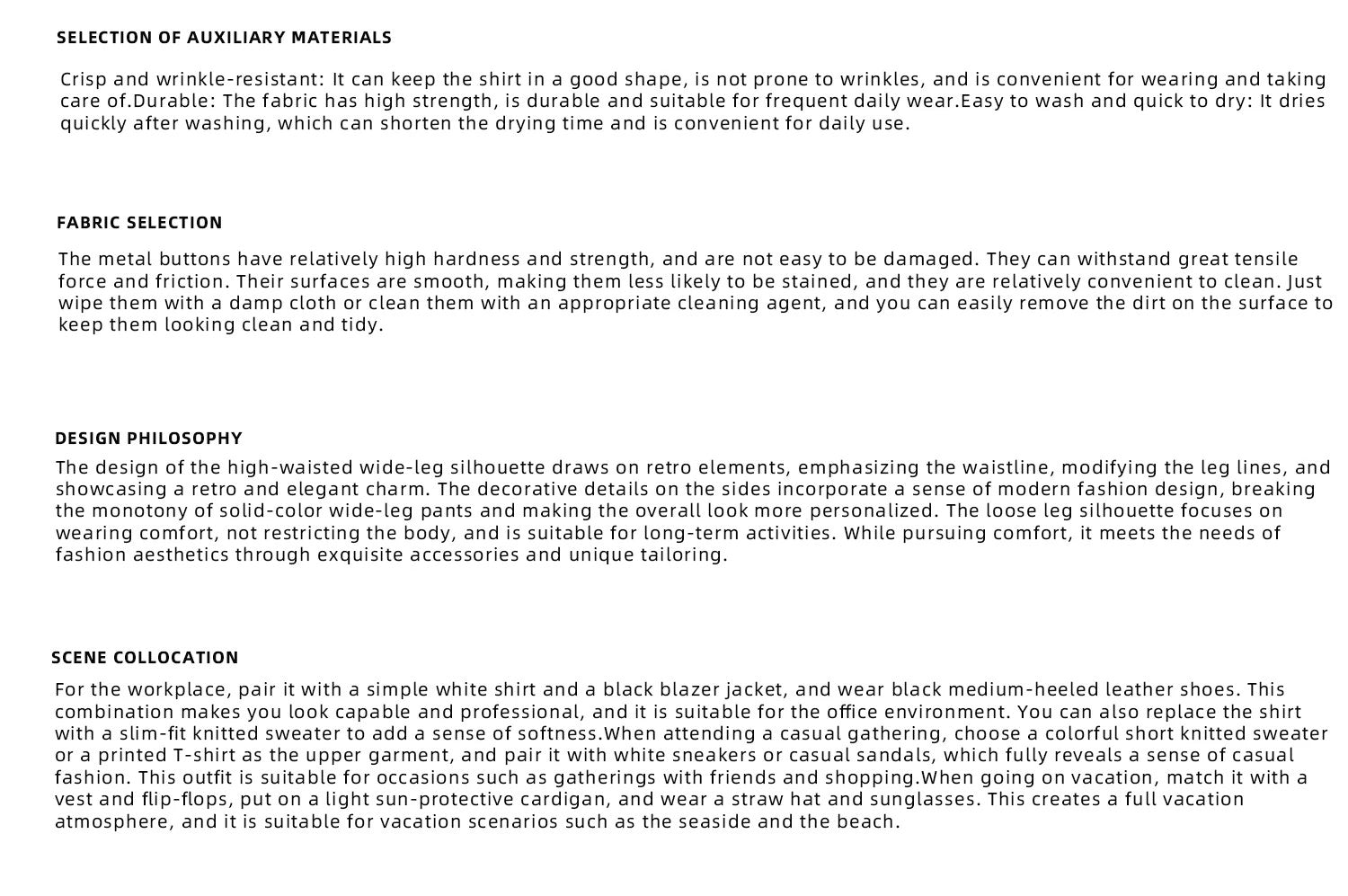 SELECTION OF AUXILIARY MATERIALS

Crisp and wrinkle-resistant: It can keep the shirt in a good shape, is not prone to wrinkles, and is convenient for wearing and taking care of.Durable: The fabric has high strength, is durable and suitable for frequent daily wear.Easy to wash and quick to dry: It dries quickly after washing, which can shorten the drying time and is convenient for daily use.

FABRIC SELECTION

The metal buttons have relatively high hardness and strength, and are not easy to be damaged. They can withstand great tensile force and friction. Their surfaces are smooth, making them less likely to be stained, and they are relatively convenient to clean. Just wipe them with a damp cloth or clean them with an appropriate cleaning agent, and you can easily remove the dirt on the surface to keep them looking clean and tidy.

DESIGN PHILOSOPHY

The design of the high-waisted wide-leg silhouette draws on retro elements, emphasizing the waistline, modifying the leg lines, and showcasing a retro and elegant charm. The decorative details on the sides incorporate a sense of modern fashion design, breaking the monotony of solid-color wide-leg pants and making the overall look more personalized. The loose leg silhouette focuses on wearing comfort, not restricting the body, and is suitable for long-term activities. While pursuing comfort, it meets the needs of fashion aesthetics through exquisite accessories and unique tailoring.

SCENE COLLOCATION

For the workplace, pair it with a simple white shirt and a black blazer jacket, and wear black medium-heeled leather shoes. This combination makes you look capable and professional, and it is suitable for the office environment. You can also replace the shirt with a slim-fit knitted sweater to add a sense of softness.When attending a casual gathering, choose a colorful short knitted sweater or a printed T-shirt as the upper garment, and pair it with white sneakers or casual sandals, which fully reveals a sense of casual fashion. This outfit is suitable for occasions such as gatherings with friends and shopping.When going on vacation, match it with a vest and flip-flops, put on a light sun-protective cardigan, and wear a straw hat and sunglasses. This creates a full vacation atmosphere, and it is suitable for vacation scenarios such as the seaside and the beach.